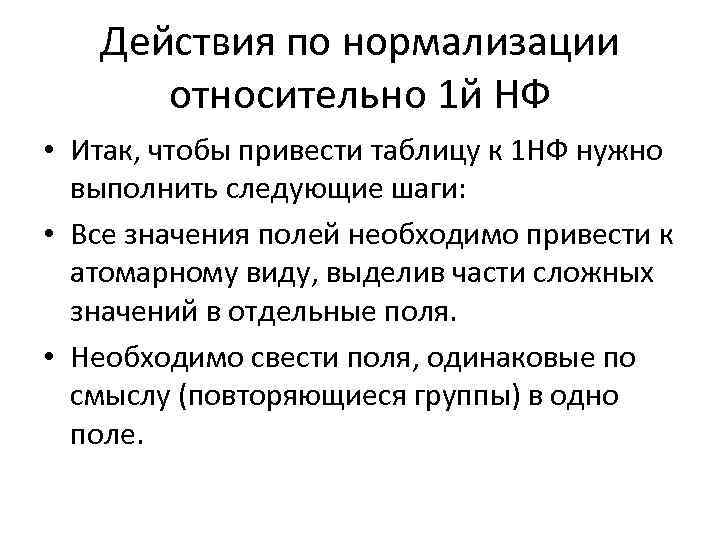 Действия по нормализации относительно 1й НФ

• Итак, чтобы привести таблицу к 1НФ нужно выполнить следующие шаги:
• Все значения полей необходимо привести к атомарному виду, выделив части сложных значений в отдельные поля.
• Необходимо свести поля, одинаковые по смыслу (повторяющиеся группы) в одно поле.